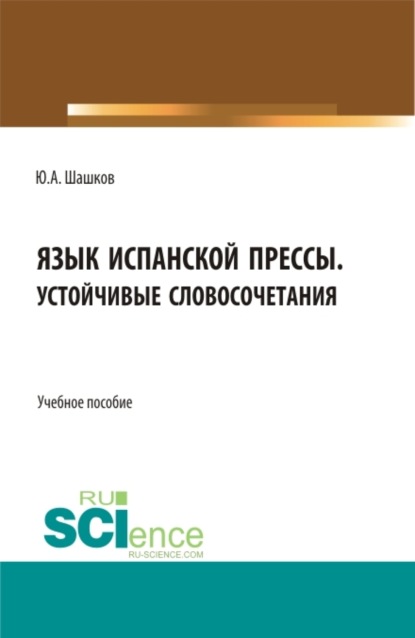 Ю.А. Шашков

ЯЗЫК ИСПАНСКОЙ ПРЕССЫ. УСТОЙЧИВЫЕ СЛОВОСОЧЕТАНИЯ

Учебное пособие

RU SCIence
RU-SCIENCE.COM